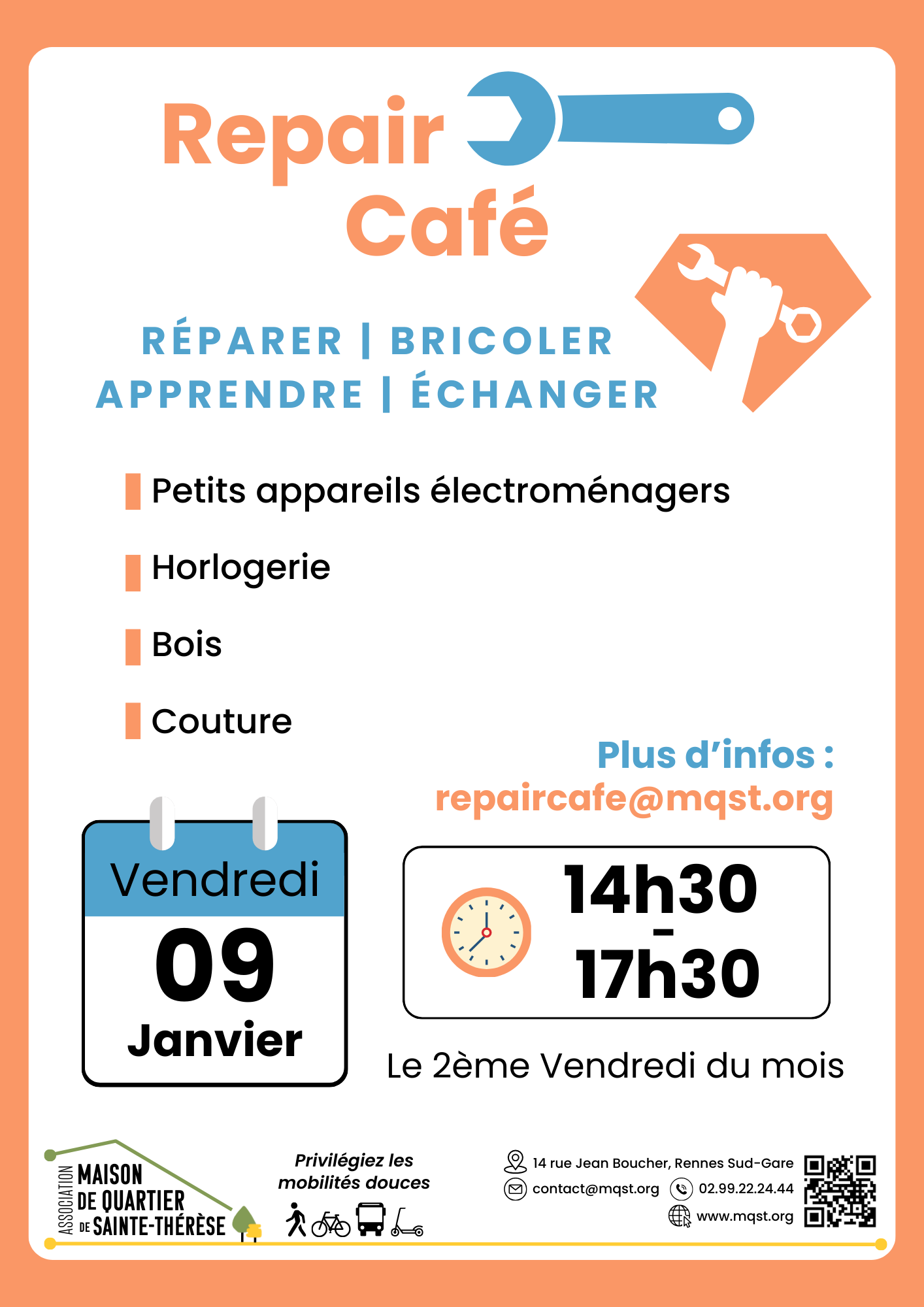 Repair
Café

RÉPARER | BRICOLER
APPRENDRE | ÉCHANGER

Petits appareils électroménagers

Horlogerie

Bois

Couture

Plus d'infos :
repaircafe@mqst.org

Vendredi
09
Janvier

14h30
-
17h30

Le 2ème Vendredi du mois

ASSOCIATION MAISON DE QUARTIER DE SAINTE-THÉRÈSE

Privilégiez les mobilités douces

14 rue Jean Boucher, Rennes Sud-Gare
contact@mqst.org
02.99.22.24.44
www.mqst.org